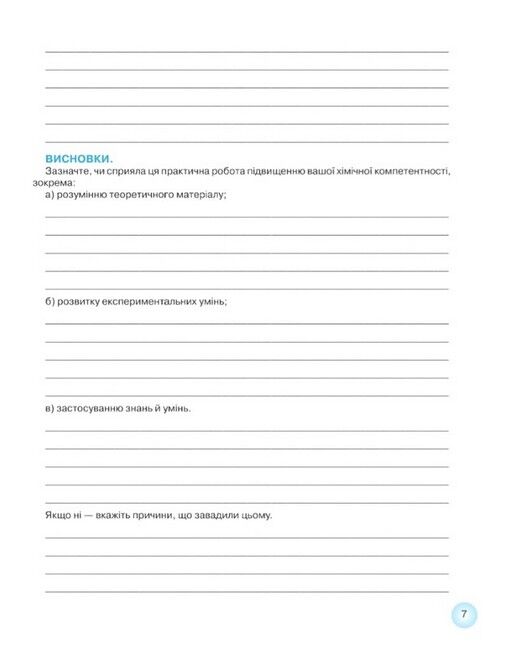 ВИСНОВКИ.

Зазначте, чи сприяла ця практична робота підвищенню вашої хімічної компетентності, зокрема:

а) розумінню теоретичного матеріалу;

б) розвитку експериментальних умінь;

в) застосуванню знань й умінь.

Якщо ні — вкажіть причини, що завадили цьому.

7